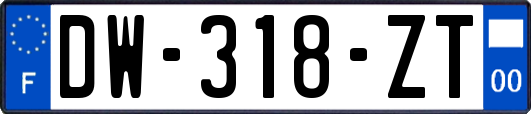 F

DW-318-ZT

00